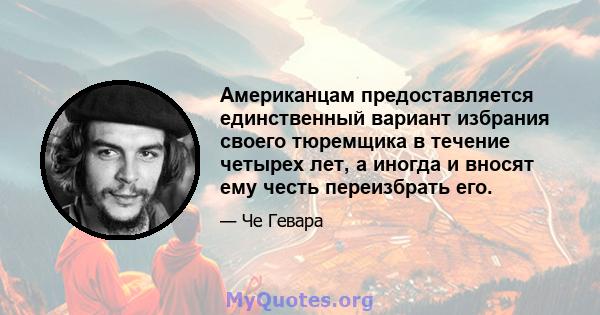 Американцам предоставляется единственный вариант избрания своего тюремщика в течение четырех лет, а иногда и вносят ему честь переизбрать его.

— Че Гевара

MyQuotes.org